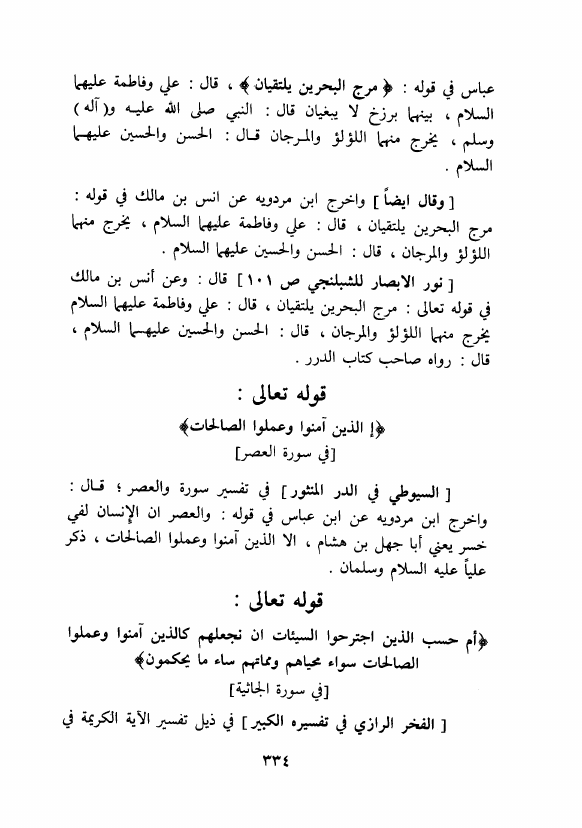 عباس في قوله : ﴿ مرج البحرين يلتقيان ﴾ ، قال : علي وفاطمة عليهما السلام ، بينهما برزخ لا يبغيان قال : النبي صلى الله عليه و( آله ) وسلم ، يخرج منهما اللؤلؤ والمرجان قال : الحسن والحسين عليهما السلام .

[ وقال ايضاً ] واخرج ابن مردويه عن انس بن مالك في قوله : مرج البحرين يلتقيان ، قال : علي وفاطمة عليهما السلام ، يخرج منهما اللؤلؤ والمرجان ، قال : الحسن والحسين عليهما السلام .

[ نور الابصار للشبلنجي ص ١٠١ ] قال : وعن أنس بن مالك في قوله تعالى : مرج البحرين يلتقيان ، قال : علي وفاطمة عليهما السلام يخرج منهما اللؤلؤ والمرجان ، قال : الحسن والحسين عليهما السلام ، قال : رواه صاحب كتاب الدرر .

قوله تعالى :

﴿إ الذين آمنوا وعملوا الصالحات﴾

[في سورة العصر]

[ السيوطي في الدر المنثور ] في تفسير سورة والعصر ؛ قال : واخرج ابن مردويه عن ابن عباس في قوله : والعصر ان الإنسان لفي خسر يعني أبا جهل بن هشام ، الا الذين آمنوا وعملوا الصالحات ، ذكر علياً عليه السلام وسلمان .

قوله تعالى :

﴿أم حسب الذين اجترحوا السيئات ان نجعلهم كالذين آمنوا وعملوا الصالحات سواء محياهم ومماتهم ساء ما يحكمون﴾

[في سورة الجاثية]

[ الفخر الرازي في تفسيره الكبير ] في ذيل تفسير الآية الكريمة في

٣٣٤